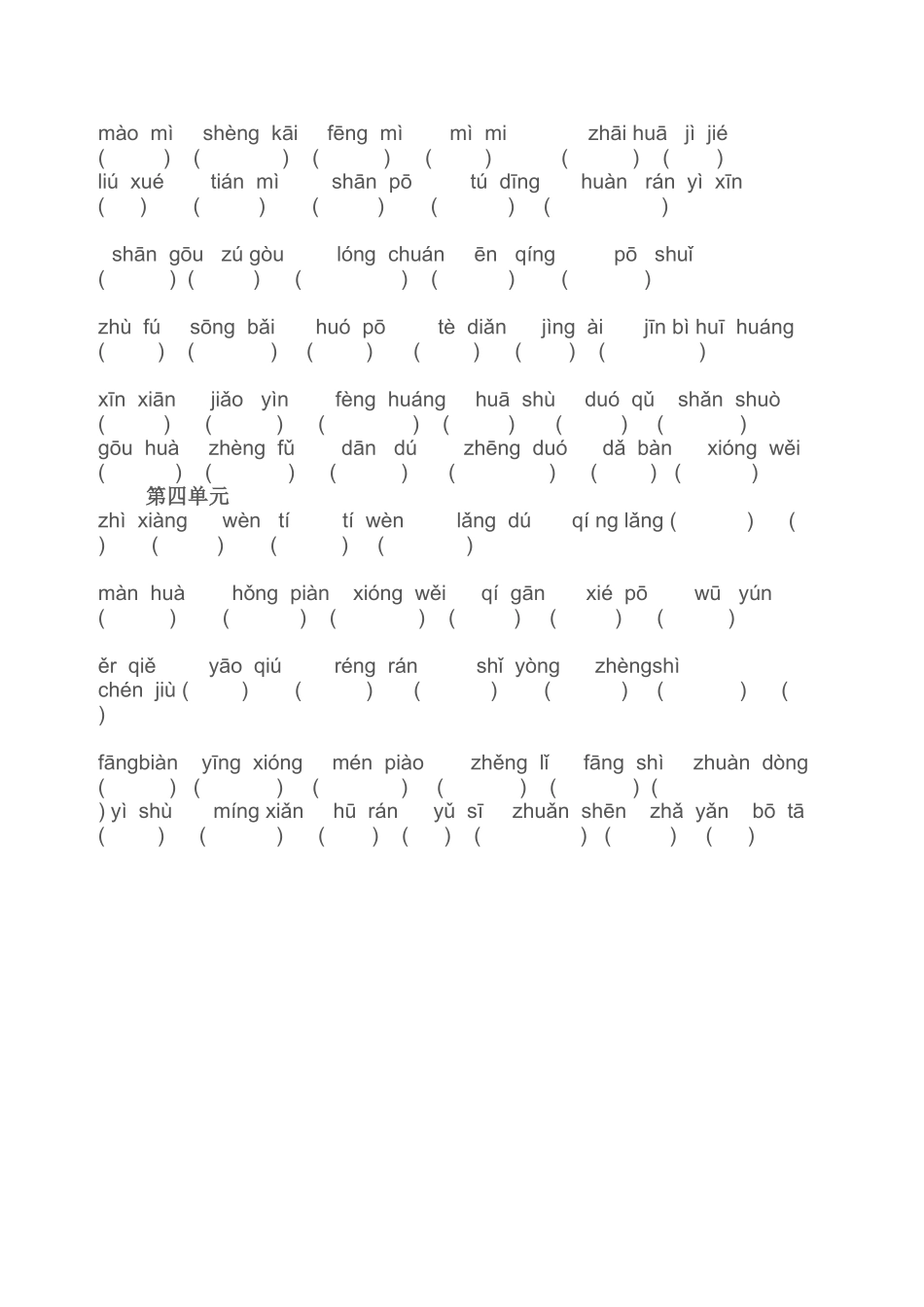 mào mì shèng kāi fēng mì mì mi zhāi huā jì jié
( ) ( ) ( ) ( ) ( ) ( )
liú xué tián mì shān pō tú dīng huàn rán yì xīn
( ) ( ) ( ) ( ) ( )

shān gōu zú gòu lóng chuán ēn qíng pō shuǐ
( ) ( ) ( ) ( ) ( )

zhù fú sōng bǎi huó pō tè diǎn jìng ài jīn bì huī huáng
( ) ( ) ( ) ( ) ( ) ( )

xīn xiān jiǎo yìn fèng huáng huā shù duó qǔ shǎn shuò
( ) ( ) ( ) ( ) ( ) ( )
gōu huà zhèng fǔ dān dú zhēng duó dǎ bàn xióng wěi
( ) ( ) ( ) ( ) ( ) ( )
第四单元
zhì xiàng wèn tí tí wèn lǎng dú qí ng lǎng ( ) ( ) ( ) ( ) ( )

màn huà hǒng piàn xióng wěi qí gān xié pō wū yún
( ) ( ) ( ) ( ) ( ) ( )

ěr qiě yāo qiú réng rán shǐ yòng zhèngshì
chén jiù ( ) ( ) ( ) ( ) ( ) ( )

fāngbiàn yīng xióng mén piào zhěng lǐ fāng shì zhuàn dòng
( ) ( ) ( ) ( ) ( ) ( ) yì shù míng xiǎn hū rán yǔ sī zhuǎn shēn zhǎ yǎn bō tā
( ) ( ) ( ) ( ) ( ) ( ) ( )